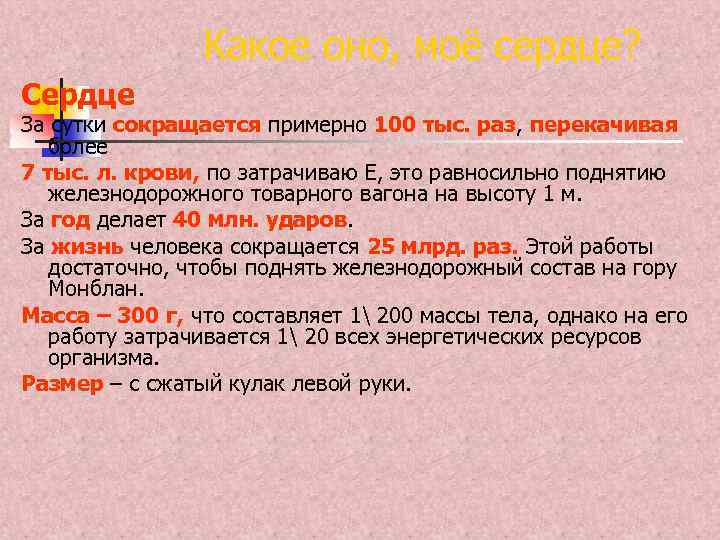 Какое оно, моё сердце?

Сердце

За сутки сокращается примерно 100 тыс. раз, перекачивая более

7 тыс. л. крови, по затрачиваю Е, это равносильно поднятию железнодорожного товарного вагона на высоту 1 м.

За год делает 40 млн. ударов.

За жизнь человека сокращается 25 млрд. раз. Этой работы достаточно, чтобы поднять железнодорожный состав на гору Монблан.

Масса – 300 г, что составляет 1\ 200 массы тела, однако на его работу затрачивается 1\ 20 всех энергетических ресурсов организма.

Размер – с сжатый кулак левой руки.